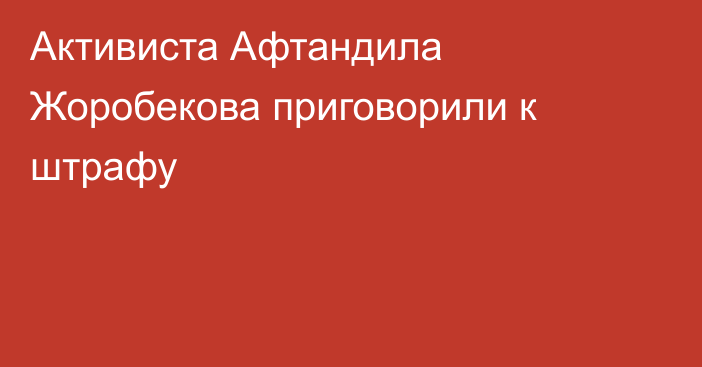 Активиста Афтандила Жоробекова приговорили к штрафу